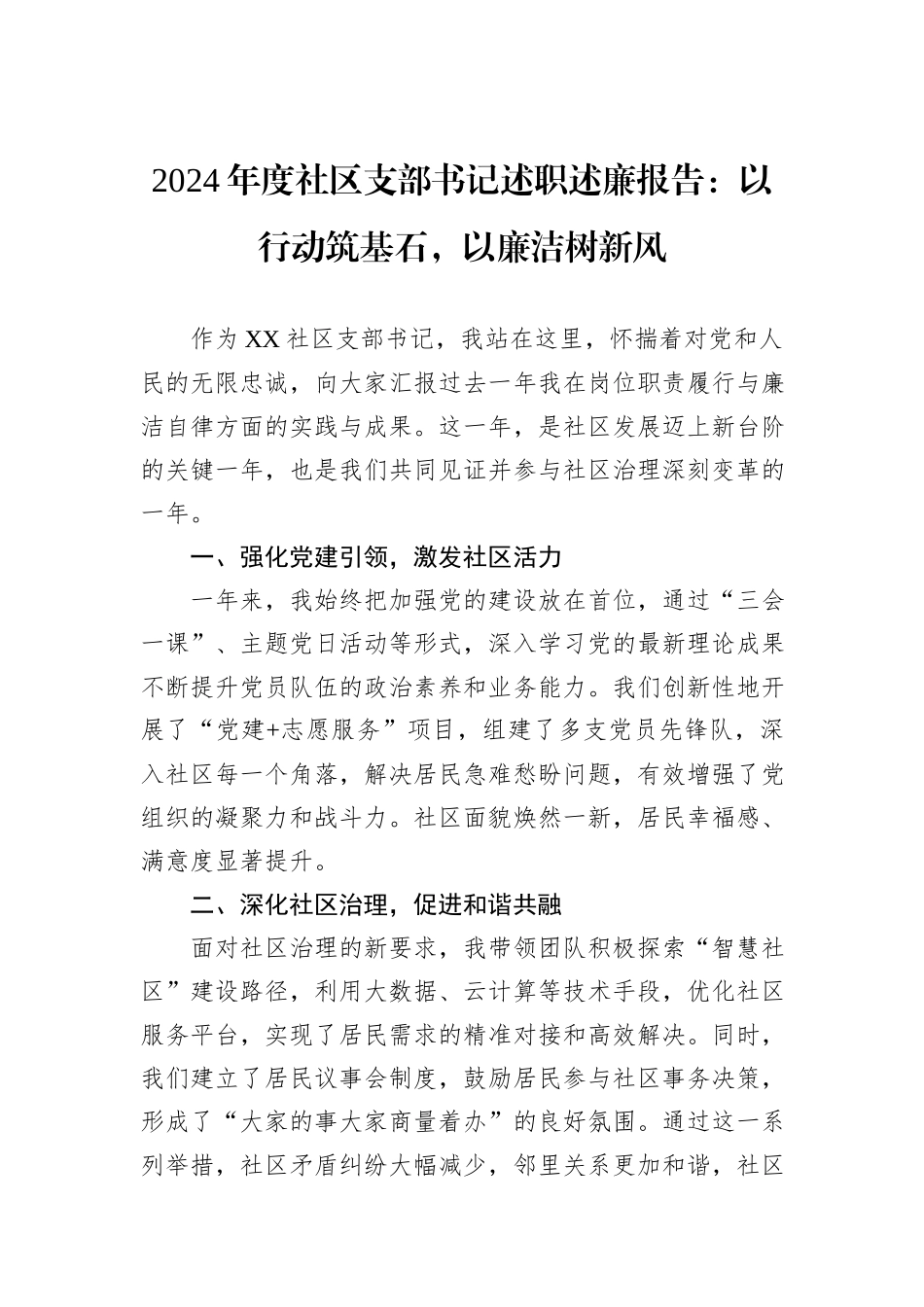 2024年度社区支部书记述职述廉报告：以行动筑基石，以廉洁树新风

作为XX社区支部书记，我站在这里，怀揣着对党和人民的无限忠诚，向大家汇报过去一年我在岗位职责履行与廉洁自律方面的实践与成果。这一年，是社区发展迈上新台阶的关键一年，也是我们共同见证并参与社区治理深刻变革的一年。

一、强化党建引领，激发社区活力

一年来，我始终把加强党的建设放在首位，通过“三会一课”、主题党日活动等形式，深入学习党的最新理论成果不断提升党员队伍的政治素养和业务能力。我们创新性地开展了“党建+志愿服务”项目，组建了多支党员先锋队，深入社区每一个角落，解决居民急难愁盼问题，有效增强了党组织的凝聚力和战斗力。社区面貌焕然一新，居民幸福感、满意度显著提升。

二、深化社区治理，促进和谐共融

面对社区治理的新要求，我带领团队积极探索“智慧社区”建设路径，利用大数据、云计算等技术手段，优化社区服务平台，实现了居民需求的精准对接和高效解决。同时，我们建立了居民议事会制度，鼓励居民参与社区事务决策，形成了“大家的事大家商量着办”的良好氛围。通过这一系列举措，社区矛盾纠纷大幅减少，邻里关系更加和谐，社区